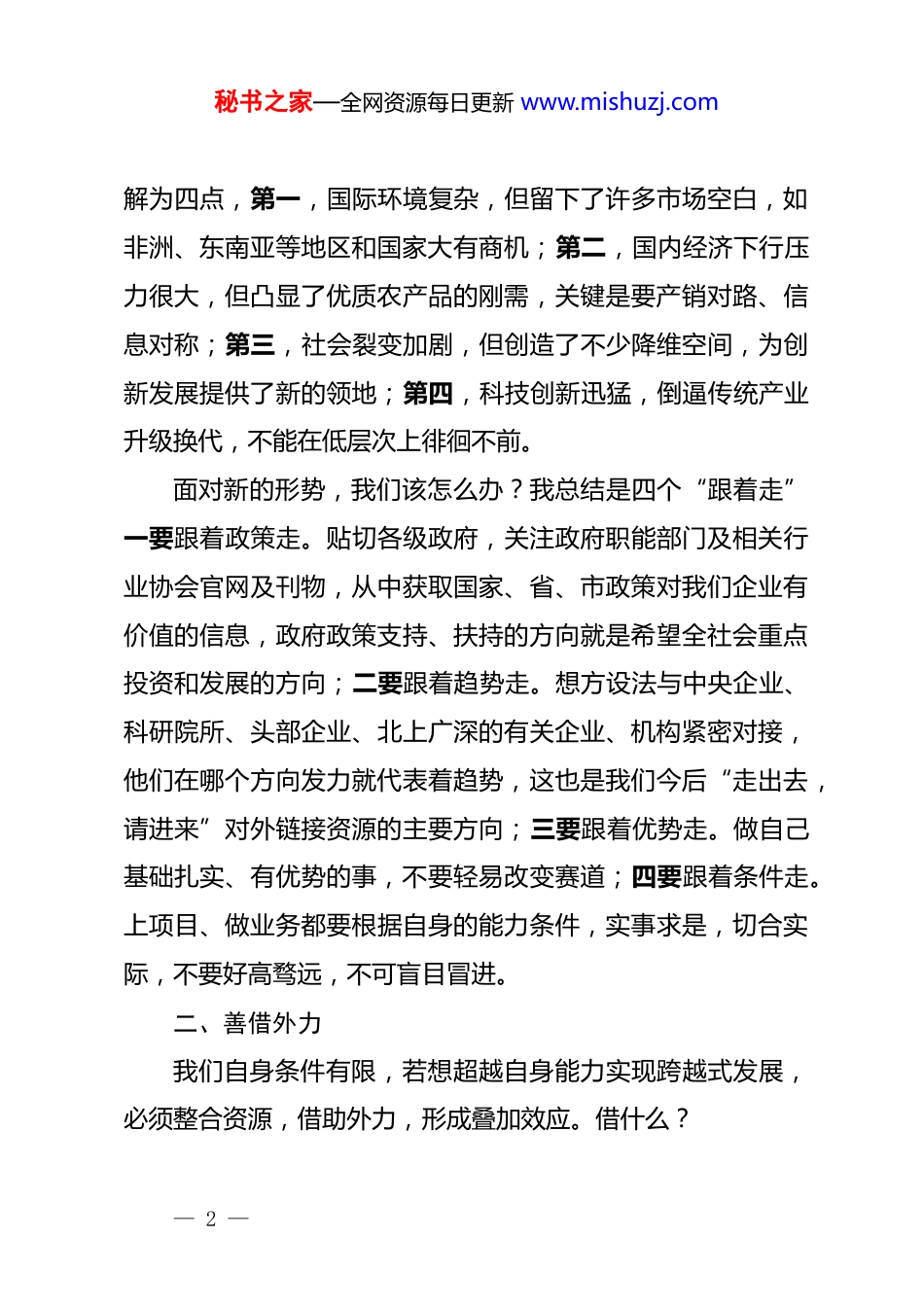 秘书之家—全网资源每日更新 www.mishuzj.com

解为四点，第一，国际环境复杂，但留下了许多市场空白，如非洲、东南亚等地区和国家大有商机；第二，国内经济下行压力很大，但凸显了优质农产品的刚需，关键是要产销对路、信息对称；第三，社会裂变加剧，但创造了不少降维空间，为创新发展提供了新的领地；第四，科技创新迅猛，倒逼传统产业升级换代，不能在低层次上徘徊不前。

面对新的形势，我们该怎么办？我总结是四个“跟着走”一要跟着政策走。贴切各级政府，关注政府职能部门及相关行业协会官网及刊物，从中获取国家、省、市政策对我们企业有价值的信息，政府政策支持、扶持的方向就是希望全社会重点投资和发展的方向；二要跟着趋势走。想方设法与中央企业、科研院所、头部企业、北上广深的有关企业、机构紧密对接，他们在哪个方向发力就代表着趋势，这也是我们今后“走出去，请进来”对外链接资源的主要方向；三要跟着优势走。做自己基础扎实、有优势的事，不要轻易改变赛道；四要跟着条件走。上项目、做业务都要根据自身的能力条件，实事求是，切合实际，不要好高骛远，不可盲目冒进。

二、善借外力

我们自身条件有限，若想超越自身能力实现跨越式发展，必须整合资源，借助外力，形成叠加效应。借什么？

— 2 —